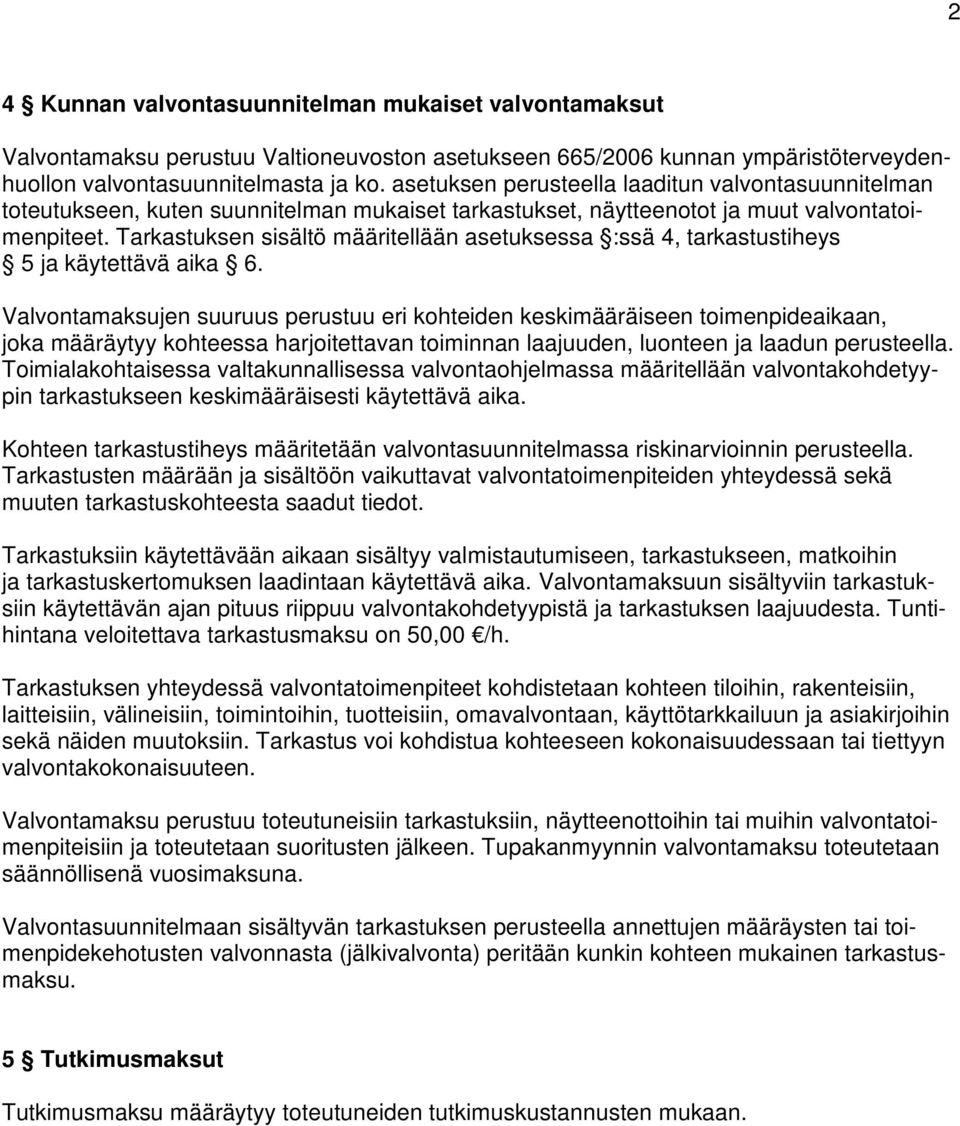 2

4 § Kunnan valvontasuunnitelman mukaiset valvontamaksut

Valvontamaksu perustuu Valtioneuvoston asetukseen 665/2006 kunnan ympäristöterveydenhuollon valvontasuunnitelmasta ja ko. asetuksen perusteella laaditun valvontasuunnitelman toteutukseen, kuten suunnitelman mukaiset tarkastukset, näytteenotot ja muut valvontatoimenpiteet. Tarkastuksen sisältö määritellään asetuksessa §:ssä 4, tarkastustiheys § 5 ja käytettävä aika § 6.

Valvontamaksujen suuruus perustuu eri kohteiden keskimääräiseen toimenpideaikaan, joka määräytyy kohteessa harjoitettavan toiminnan laajuuden, luonteen ja laadun perusteella. Toimialakohtaisessa valtakunnallisessa valvontaohjelmassa määritellään valvontakohdetyypin tarkastukseen keskimääräisesti käytettävä aika.

Kohteen tarkastustiheys määritetään valvontasuunnitelmassa riskinarvioinnin perusteella. Tarkastusten määrään ja sisältöön vaikuttavat valvontatoimenpiteiden yhteydessä sekä muuten tarkastuskohteesta saadut tiedot.

Tarkastuksiin käytettävään aikaan sisältyy valmistautumiseen, tarkastukseen, matkoihin ja tarkastuskertomuksen laadintaan käytettävä aika. Valvontamaksuun sisältyviin tarkastuksiin käytettävän ajan pituus riippuu valvontakohdetyypistä ja tarkastuksen laajuudesta. Tuntihintana veloitettava tarkastusmaksu on 50,00 €/h.

Tarkastuksen yhteydessä valvontatoimenpiteet kohdistetaan kohteen tiloihin, rakenteisiin, laitteisiin, välineisiin, toimintoihin, tuotteisiin, omavalvontaan, käyttötarkkailuun ja asiakirjoihin sekä näiden muutoksiin. Tarkastus voi kohdistua kohteeseen kokonaisuudessaan tai tiettyyn valvontakokonaisuuteen.

Valvontamaksu perustuu toteutuneisiin tarkastuksiin, näytteenottoihin tai muihin valvontatoimenpiteisiin ja toteutetaan suoritusten jälkeen. Tupakanmyynnin valvontamaksu toteutetaan säännöllisenä vuosimaksuna.

Valvontasuunnitelmaan sisältyvän tarkastuksen perusteella annettujen määräysten tai toimenpidekehotusten valvonnasta (jälkivalvonta) peritään kunkin kohteen mukainen tarkastusmaksu.

5 § Tutkimusmaksut

Tutkimusmaksu määräytyy toteutuneiden tutkimuskustannusten mukaan.